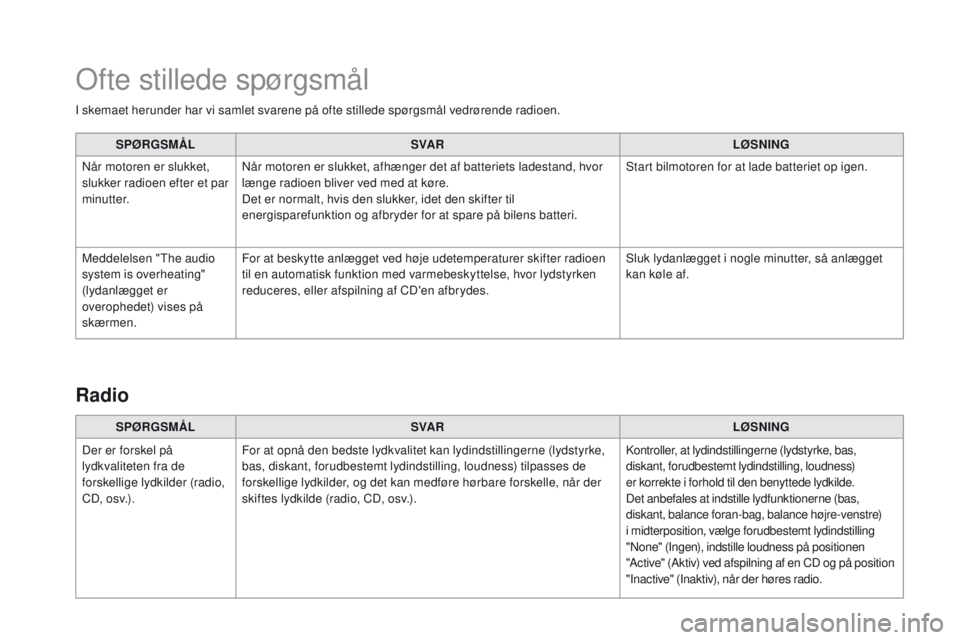 Ofte stillede spørgsmål

I skemaet herunder har vi samlet svarene på ofte stillede spørgsmål vedrørende radioen.

| SPØRGSMÅL | SVAR | LØSNING |
|---|---|---|
| Når motoren er slukket, slukker radioen efter et par minutter. | Når motoren er slukket, afhænger det af batteriets ladestand, hvor længe radioen bliver ved med at køre. Det er normalt, hvis den slukker, idet den skifter til energisparefunktion og afbryder for at spare på bilens batteri. | Start bilmotoren for at lade batteriet op igen. |
| Meddelelsen "The audio system is overheating" (lydanlægget er overophedet) vises på skærmen. | For at beskytte anlægget ved høje udetemperaturer skifter radioen til en automatisk funktion med varmebeskyttelse, hvor lydstyrken reduceres, eller afspilning af CD'en afbrydes. | Sluk lydanlægget i nogle minutter, så anlægget kan køle af. |

Radio

| SPØRGSMÅL | SVAR | LØSNING |
|---|---|---|
| Der er forskel på lydkvaliteten fra de forskellige lydkilder (radio, CD, osv.). | For at opnå den bedste lydkvalitet kan lydindstillingerne (lydstyrke, bas, diskant, forudbestemt lydindstilling, loudness) tilpasses de forskellige lydkilder, og det kan medføre hørbare forskelle, når der skiftes lydkilde (radio, CD, osv.). | Kontroller, at lydindstillingerne (lydstyrke, bas, diskant, forudbestemt lydindstilling, loudness) er korrekte i forhold til den benyttede lydkilde. Det anbefales at indstille lydfunktionerne (bas, diskant, balance foran-bag, balance højre-venstre) i midterposition, vælge forudbestemt lydindstilling "None" (Ingen), indstille loudness på positionen "Active" (Aktiv) ved afspilning af en CD og på position "Inactive" (Inaktiv), når der høres radio. |

carmanualsonline.info